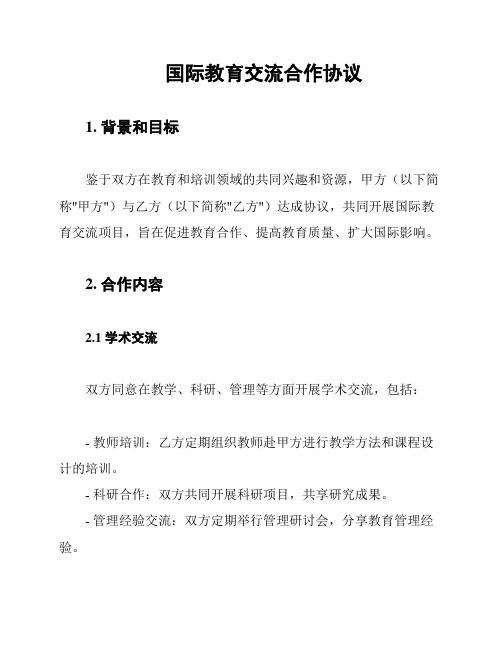 国际教育交流合作协议

1. 背景和目标

鉴于双方在教育和培训领域的共同兴趣和资源，甲方（以下简称"甲方"）与乙方（以下简称"乙方"）达成协议，共同开展国际教育交流项目，旨在促进教育合作、提高教育质量、扩大国际影响。

2. 合作内容

2.1 学术交流

双方同意在教学、科研、管理等方面开展学术交流，包括：

- 教师培训：乙方定期组织教师赴甲方进行教学方法和课程设计的培训。
- 科研合作：双方共同开展科研项目，共享研究成果。
- 管理经验交流：双方定期举行管理研讨会，分享教育管理经验。